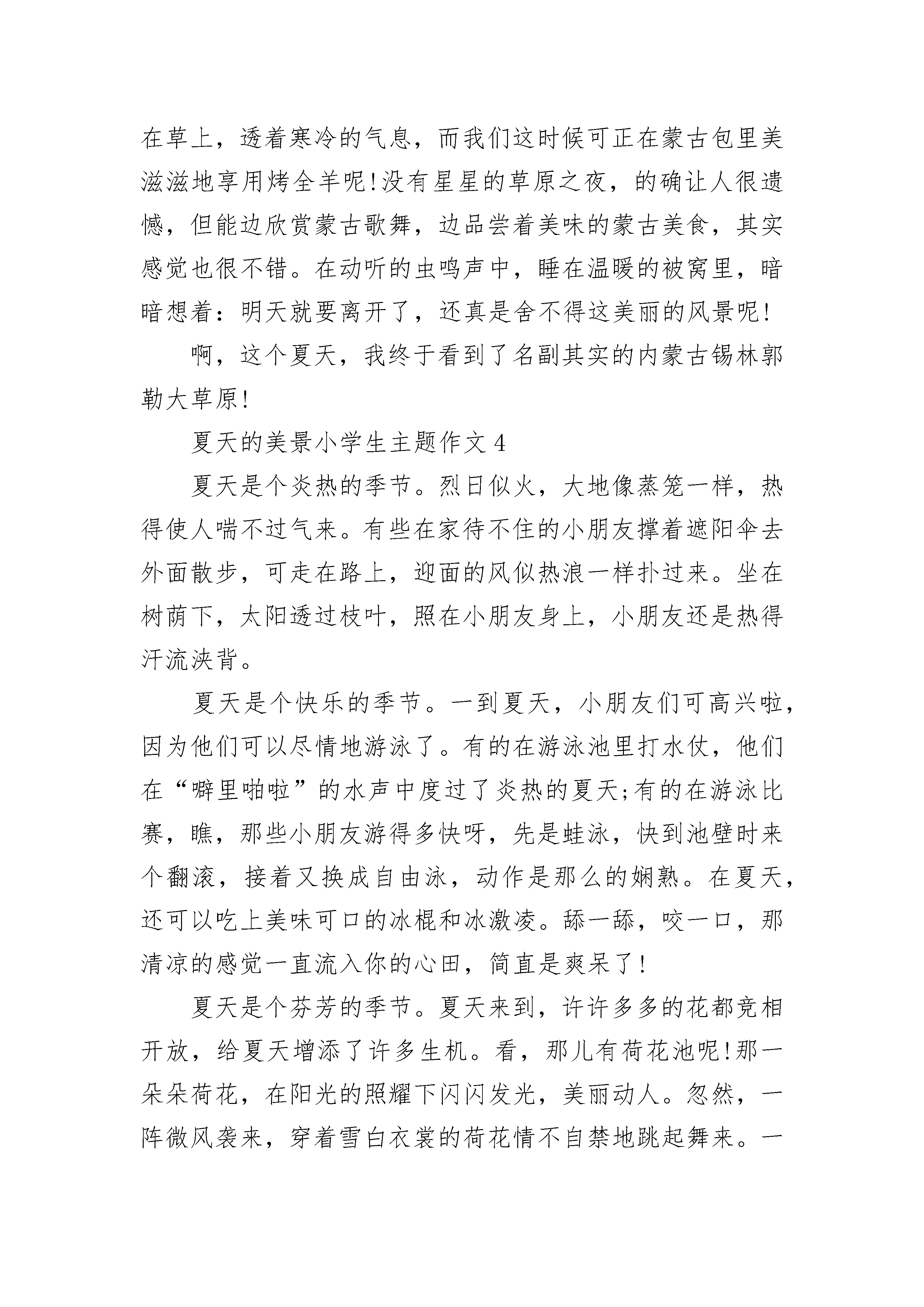 在草上，透着寒冷的气息，而我们这时候可正在蒙古包里美滋滋地享用烤全羊呢!没有星星的草原之夜，的确让人很遗憾，但能边欣赏蒙古歌舞，边品尝着美味的蒙古美食，其实感觉也很不错。在动听的虫鸣声中，睡在温暖的被窝里，暗暗想着：明天就要离开了，还真是舍不得这美丽的风景呢!

啊，这个夏天，我终于看到了名副其实的内蒙古锡林郭勒大草原!

夏天的美景小学生主题作文 4

夏天是个炎热的季节。烈日似火，大地像蒸笼一样，热得使人喘不过气来。有些在家待不住的小朋友撑着遮阳伞去外面散步，可走在路上，迎面的风似热浪一样扑过来。坐在树荫下，太阳透过枝叶，照在小朋友身上，小朋友还是热得汗流浃背。

夏天是个快乐的季节。一到夏天，小朋友们可高兴啦，因为他们可以尽情地游泳了。有的在游泳池里打水仗，他们在“噼里啪啦”的水声中度过了炎热的夏天;有的在游泳比赛，瞧，那些小朋友游得多快呀，先是蛙泳，快到池壁时来个翻滚，接着又换成自由泳，动作是那么的娴熟。在夏天，还可以吃上美味可口的冰棍和冰激凌。舔一舔，咬一口，那清凉的感觉一直流入你的心田，简直是爽呆了!

夏天是个芬芳的季节。夏天来到，许许多多的花都竞相开放，给夏天增添了许多生机。看，那儿有荷花池呢!那一朵朵荷花，在阳光的照耀下闪闪发光，美丽动人。忽然，一阵微风袭来，穿着雪白衣裳的荷花情不自禁地跳起舞来。一